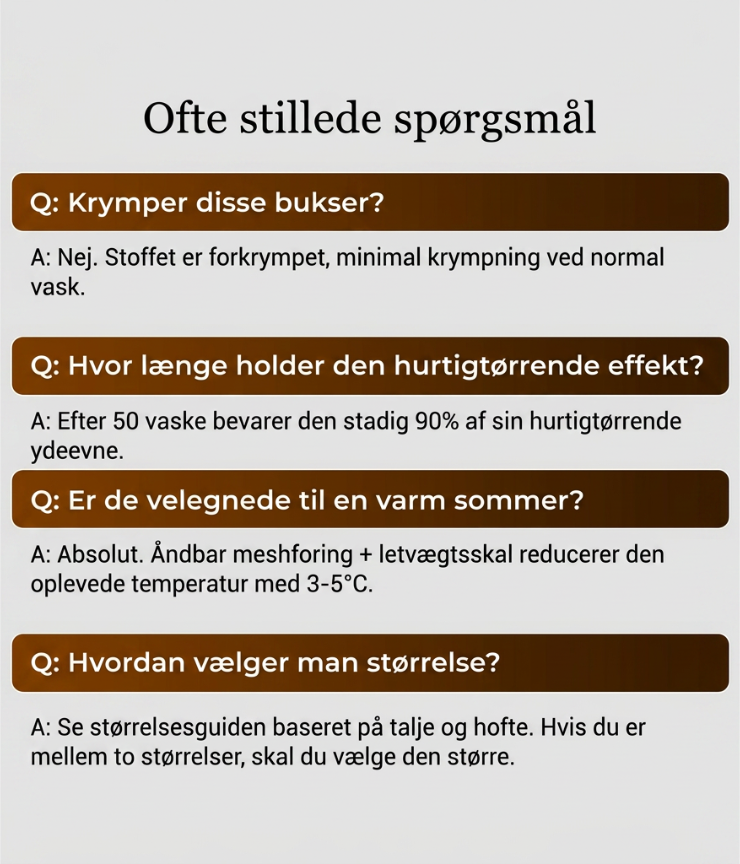 Ofte stillede spørgsmål

Q: Krymper disse bukser?

A: Nej. Stoffet er forkrympet, minimal krympning ved normal vask.

Q: Hvor længe holder den hurtigtørrende effekt?

A: Efter 50 vaske bevarer den stadig 90% af sin hurtigtørrende ydeevne.

Q: Er de velegnede til en varm sommer?

A: Absolut. Åndbar meshforing + letvægtsskal reducerer den oplevede temperatur med 3-5°C.

Q: Hvordan vælger man størrelse?

A: Se størrelsesguiden baseret på talje og hofte. Hvis du er mellem to størrelser, skal du vælge den større.